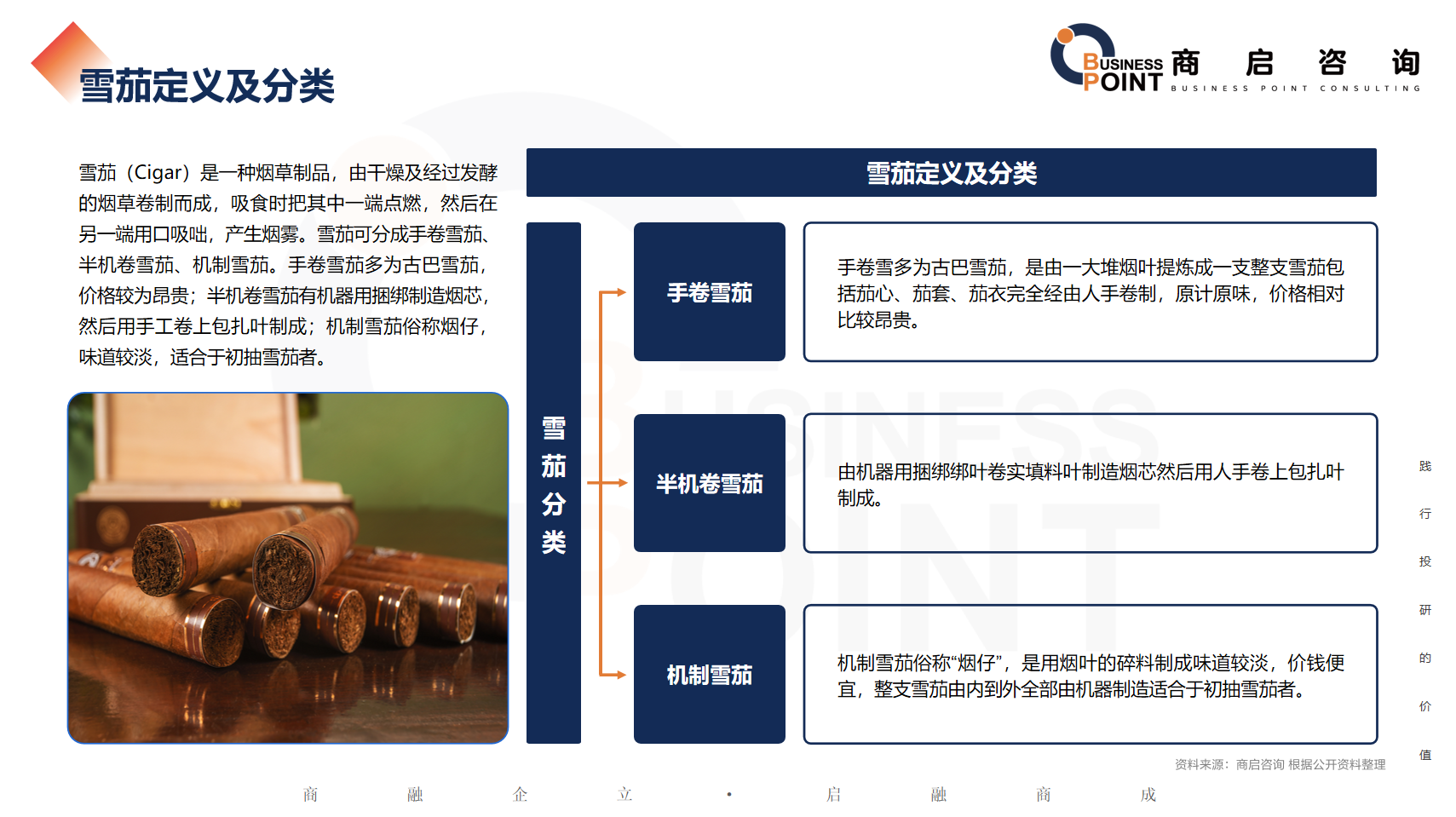 雪茄定义及分类

BUSINESS POINT 商 启 咨 询
BUSINESS POINT CONSULTING

雪茄（Cigar）是一种烟草制品，由干燥及经过发酵的烟草卷制而成，吸食时把其中一端点燃，然后在另一端用口吸咄，产生烟雾。雪茄可分成手卷雪茄、半机卷雪茄、机制雪茄。手卷雪茄多为古巴雪茄，价格较为昂贵；半机卷雪茄有机器用捆绑制造烟芯，然后用手工卷上包扎叶制成；机制雪茄俗称烟仔，味道较淡，适合于初抽雪茄者。

雪茄定义及分类

雪茄分类

手卷雪茄

手卷雪多为古巴雪茄，是由一大堆烟叶提炼成一支整支雪茄包括茄心、茄套、茄衣完全经由人手卷制，原汁原味，价格相对比较昂贵。

半机卷雪茄

由机器用捆绑绑叶卷实填料叶制造烟芯然后用人手卷上包扎叶制成。

机制雪茄

机制雪茄俗称“烟仔”，是用烟叶的碎料制成味道较淡，价钱便宜，整支雪茄由内到外全部由机器制造适合于初抽雪茄者。

践 行 投 研 的 价 值

资料来源：商启咨询 根据公开资料整理

商 融 企 立 · 启 融 商 成